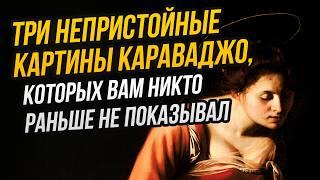 ТРИ НЕПРИСТОЙНЫЕ КАРТИНЫ КАРАВАДЖО,
КОТОРЫХ ВАМ НИКТО РАНЬШЕ НЕ ПОКАЗЫВАЛ